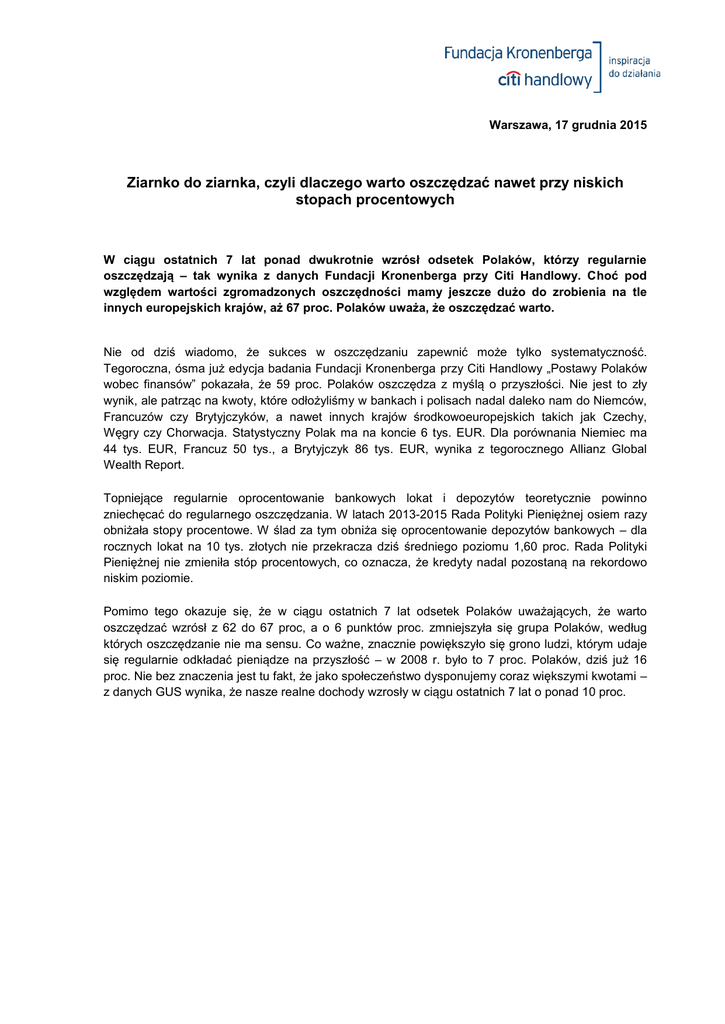 Fundacja Kronenberga
citi handlowy
inspiracja do działania

Warszawa, 17 grudnia 2015

Ziarnko do ziarnka, czyli dlaczego warto oszczędzać nawet przy niskich stopach procentowych

W ciągu ostatnich 7 lat ponad dwukrotnie wzrósł odsetek Polaków, którzy regularnie oszczędzają – tak wynika z danych Fundacji Kronenberga przy Citi Handlowy. Choć pod względem wartości zgromadzonych oszczędności mamy jeszcze dużo do zrobienia na tle innych europejskich krajów, aż 67 proc. Polaków uważa, że oszczędzać warto.

Nie od dziś wiadomo, że sukces w oszczędzaniu zapewnić może tylko systematyczność. Tegoroczna, ósma już edycja badania Fundacji Kronenberga przy Citi Handlowy „Postawy Polaków wobec finansów" pokazała, że 59 proc. Polaków oszczędza z myślą o przyszłości. Nie jest to zły wynik, ale patrząc na kwoty, które odłożyliśmy w bankach i polisach nadal daleko nam do Niemców, Francuzów czy Brytyjczyków, a nawet innych krajów środkowoeuropejskich takich jak Czechy, Węgry czy Chorwacja. Statystyczny Polak ma na koncie 6 tys. EUR. Dla porównania Niemiec ma 44 tys. EUR, Francuz 50 tys., a Brytyjczyk 86 tys. EUR, wynika z tegorocznego Allianz Global Wealth Report.

Topniejące regularnie oprocentowanie bankowych lokat i depozytów teoretycznie powinno zniechęcać do regularnego oszczędzania. W latach 2013-2015 Rada Polityki Pieniężnej osiem razy obniżała stopy procentowe. W ślad za tym obniża się oprocentowanie depozytów bankowych – dla rocznych lokat na 10 tys. złotych nie przekracza dziś średniego poziomu 1,60 proc. Rada Polityki Pieniężnej nie zmieniła stóp procentowych, co oznacza, że kredyty nadal pozostaną na rekordowo niskim poziomie.

Pomimo tego okazuje się, że w ciągu ostatnich 7 lat odsetek Polaków uważających, że warto oszczędzać wzrósł z 62 do 67 proc, a o 6 punktów proc. zmniejszyła się grupa Polaków, według których oszczędzanie nie ma sensu. Co ważne, znacznie powiększyło się grono ludzi, którym udaje się regularnie odkładać pieniądze na przyszłość – w 2008 r. było to 7 proc. Polaków, dziś już 16 proc. Nie bez znaczenia jest tu fakt, że jako społeczeństwo dysponujemy coraz większymi kwotami – z danych GUS wynika, że nasze realne dochody wzrosły w ciągu ostatnich 7 lat o ponad 10 proc.